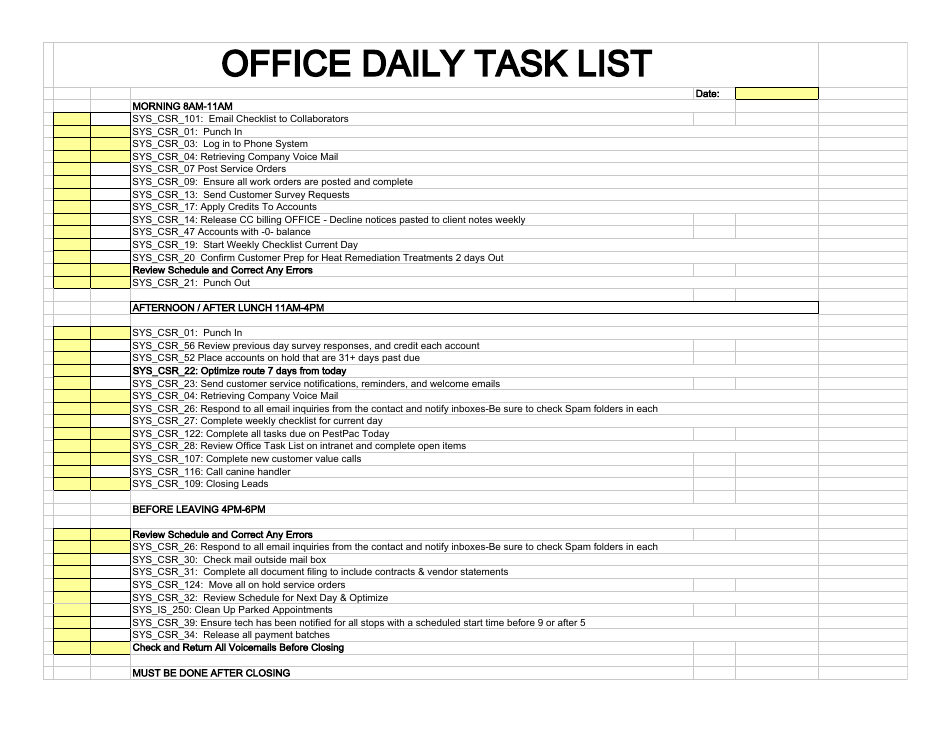 OFFICE DAILY TASK LIST

Date:

MORNING 8AM-11AM
SYS_CSR_101: Email Checklist to Collaborators
SYS_CSR_01: Punch In
SYS_CSR_03: Log in to Phone System
SYS_CSR_04: Retrieving Company Voice Mail
SYS_CSR_07 Post Service Orders
SYS_CSR_09: Ensure all work orders are posted and complete
SYS_CSR_13: Send Customer Survey Requests
SYS_CSR_17: Apply Credits To Accounts
SYS_CSR_14: Release CC billing OFFICE - Decline notices pasted to client notes weekly
SYS_CSR_47 Accounts with -0- balance
SYS_CSR_19: Start Weekly Checklist Current Day
SYS_CSR_20 Confirm Customer Prep for Heat Remediation Treatments 2 days Out
Review Schedule and Correct Any Errors
SYS_CSR_21: Punch Out

AFTERNOON / AFTER LUNCH 11AM-4PM

SYS_CSR_01: Punch In
SYS_CSR_56 Review previous day survey responses, and credit each account
SYS_CSR_52 Place accounts on hold that are 31+ days past due
SYS_CSR_22: Optimize route 7 days from today
SYS_CSR_23: Send customer service notifications, reminders, and welcome emails
SYS_CSR_04: Retrieving Company Voice Mail
SYS_CSR_26: Respond to all email inquiries from the contact and notify inboxes-Be sure to check Spam folders in each
SYS_CSR_27: Complete weekly checklist for current day
SYS_CSR_122: Complete all tasks due on PestPac Today
SYS_CSR_28: Review Office Task List on intranet and complete open items
SYS_CSR_107: Complete new customer value calls
SYS_CSR_116: Call canine handler
SYS_CSR_109: Closing Leads

BEFORE LEAVING 4PM-6PM

Review Schedule and Correct Any Errors
SYS_CSR_26: Respond to all email inquiries from the contact and notify inboxes-Be sure to check Spam folders in each
SYS_CSR_30: Check mail outside mail box
SYS_CSR_31: Complete all document filing to include contracts & vendor statements
SYS_CSR_124: Move all on hold service orders
SYS_CSR_32: Review Schedule for Next Day & Optimize
SYS_IS_250: Clean Up Parked Appointments
SYS_CSR_39: Ensure tech has been notified for all stops with a scheduled start time before 9 or after 5
SYS_CSR_34: Release all payment batches
Check and Return All Voicemails Before Closing

MUST BE DONE AFTER CLOSING